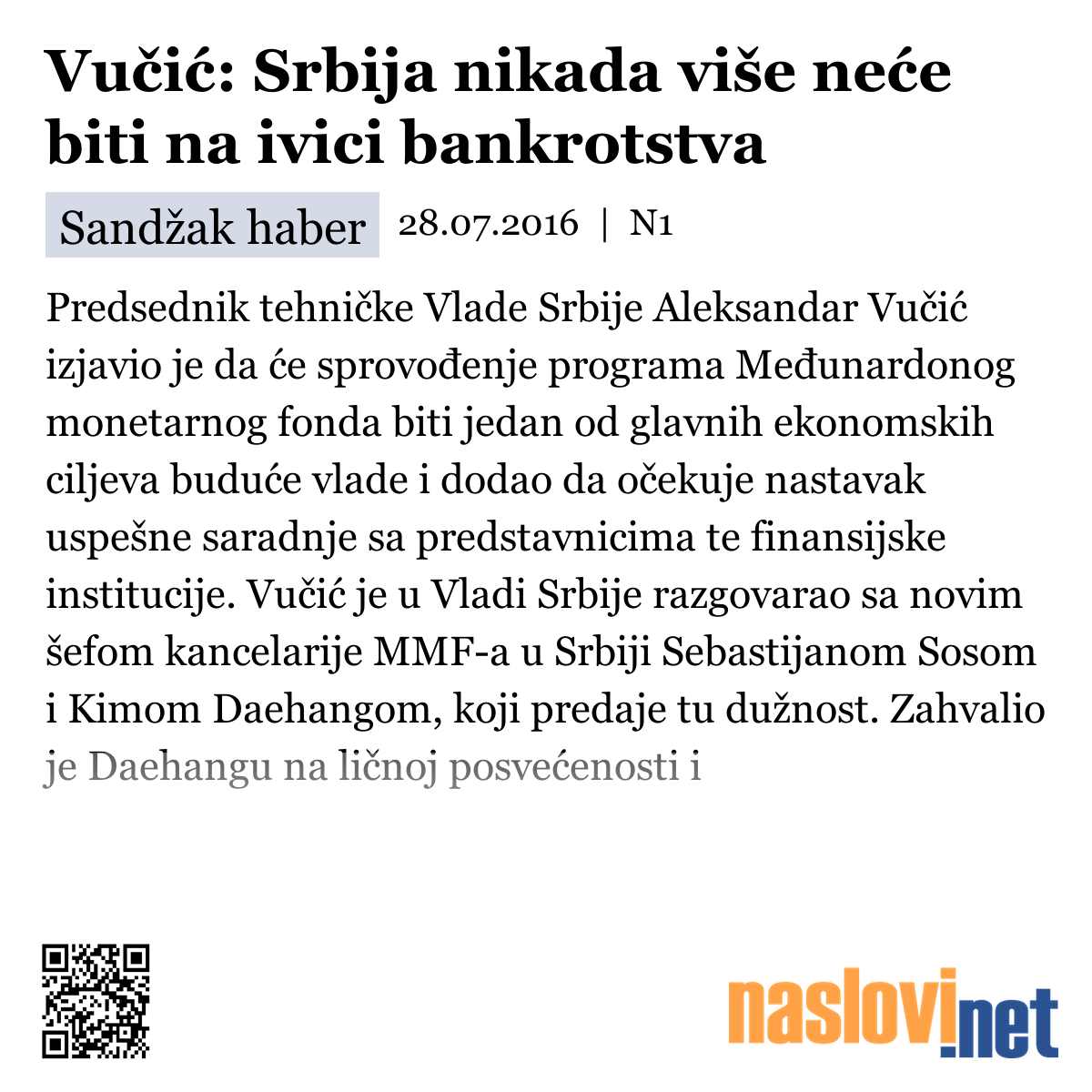 Vučić: Srbija nikada više neće biti na ivici bankrotstva

Sandžak haber 28.07.2016 | N1

Predsednik tehničke Vlade Srbije Aleksandar Vučić izjavio je da će sprovođenje programa Međunardonog monetarnog fonda biti jedan od glavnih ekonomskih ciljeva buduće vlade i dodao da očekuje nastavak uspešne saradnje sa predstavnicima te finansijske institucije. Vučić je u Vladi Srbije razgovarao sa novim šefom kancelarije MMF-a u Srbiji Sebastijanom Sosom i Kimom Daehangom, koji predaje tu dužnost. Zahvalio je Daehangu na ličnoj posvećenosti i

naslovi.net